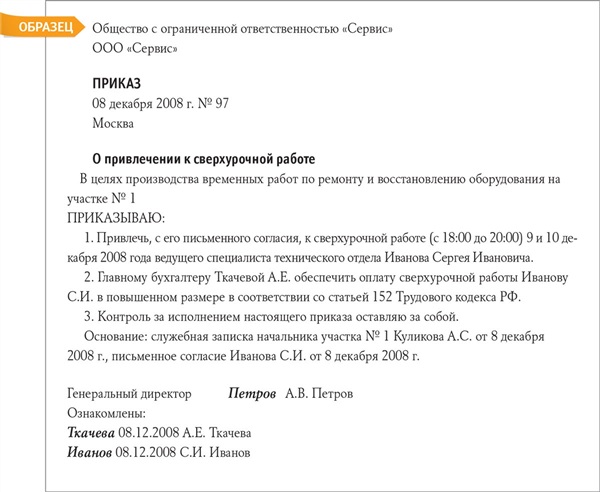 ОБРАЗЕЦ

Общество с ограниченной ответственностью «Сервис»
ООО «Сервис»

ПРИКАЗ
08 декабря 2008 г. № 97
Москва

О привлечении к сверхурочной работе

В целях производства временных работ по ремонту и восстановлению оборудования на участке № 1
ПРИКАЗЫВАЮ:

1. Привлечь, с его письменного согласия, к сверхурочной работе (с 18:00 до 20:00) 9 и 10 декабря 2008 года ведущего специалиста технического отдела Иванова Сергея Ивановича.

2. Главному бухгалтеру Ткачевой А.Е. обеспечить оплату сверхурочной работы Иванову С.И. в повышенном размере в соответствии со статьей 152 Трудового кодекса РФ.

3. Контроль за исполнением настоящего приказа оставляю за собой.

Основание: служебная записка начальника участка № 1 Куликова А.С. от 8 декабря 2008 г., письменное согласие Иванова С.И. от 8 декабря 2008 г.

Генеральный директор Петров А.В. Петров
Ознакомлены:
Ткачева 08.12.2008 А.Е. Ткачева
Иванов 08.12.2008 С.И. Иванов